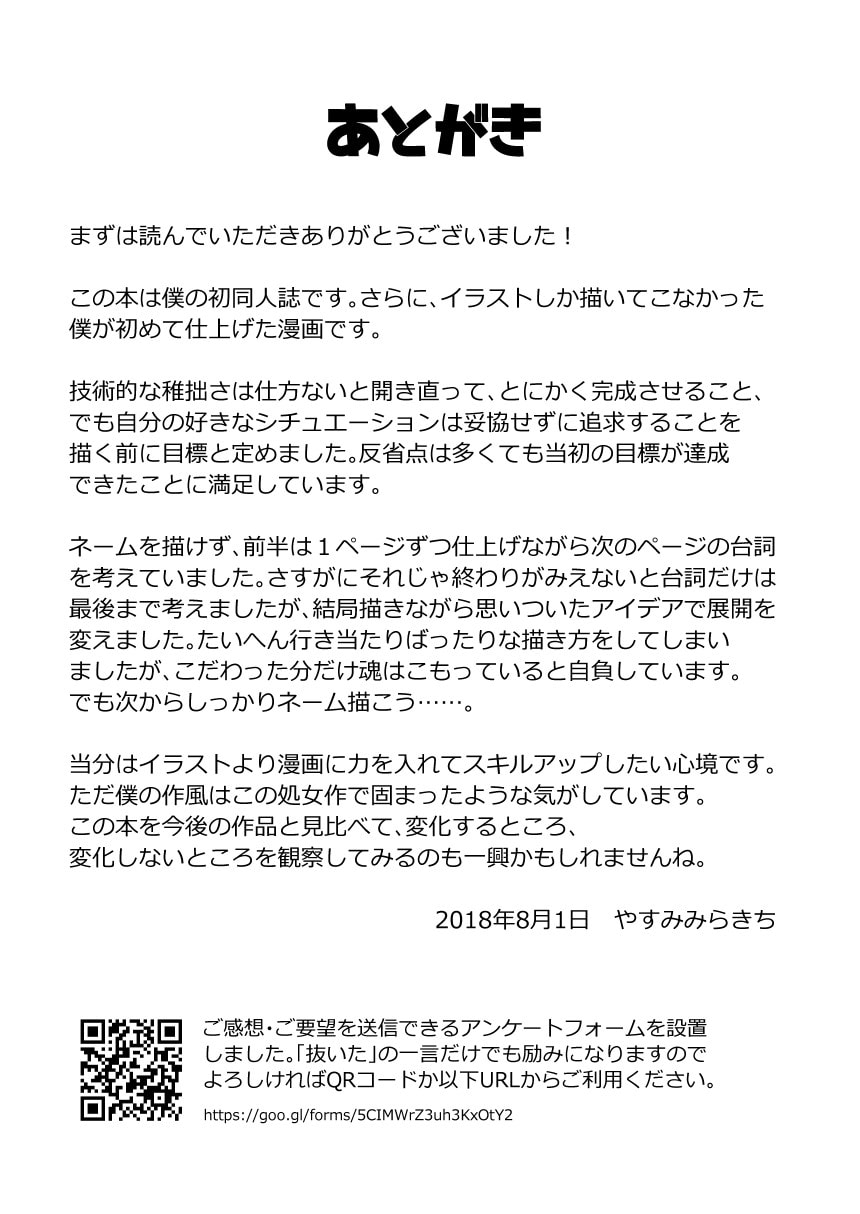 あとがき

まずは読んでいただきありがとうございました！

この本は僕の初同人誌です。さらに、イラストしか描いてこなかった僕が初めて仕上げた漫画です。

技術的な稚拙さは仕方ないと開き直って、とにかく完成させること、でも自分の好きなシチュエーションは妥協せずに追求することを描く前に目標と定めました。反省点は多くても当初の目標が達成できたことに満足しています。

ネームを描けず、前半は１ページずつ仕上げながら次のページの台詞を考えていました。さすがにそれじゃ終わりがみえないと台詞だけは最後まで考えましたが、結局描きながら思いついたアイデアで展開を変えました。たいへん行き当たりばったりな描き方をしてしまいましたが、こだわった分だけ魂はこもっていると自負しています。でも次からしっかりネーム描こう……。

当分はイラストより漫画に力を入れてスキルアップしたい心境です。ただ僕の作風はこの処女作で固まったような気がしています。この本を今後の作品と見比べて、変化するところ、変化しないところを観察してみるのも一興かもしれませんね。

2018年8月1日　やすみみらきち

ご感想・ご要望を送信できるアンケートフォームを設置しました。「抜いた」の一言だけでも励みになりますのでよろしければQRコードか以下URLからご利用ください。
https://goo.gl/forms/5CIMWrZ3uh3KxOtY2